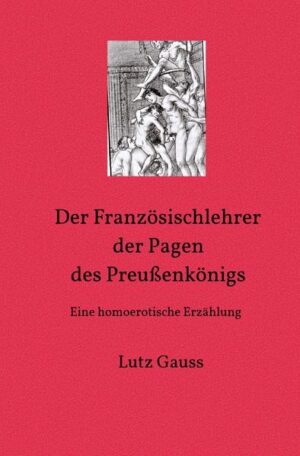 Der Französischlehrer der Pagen des Preußenkönigs

Eine homoerotische Erzählung

Lutz Gauss